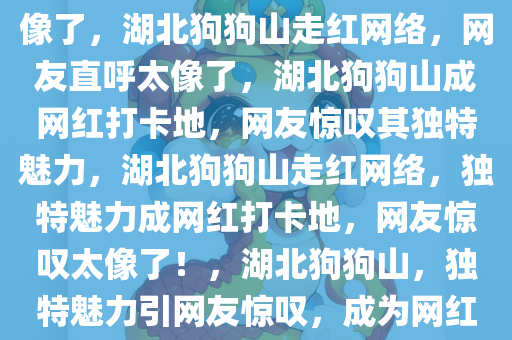 像了，湖北狗狗山走红网络，网友直呼太像了，湖北狗狗山成网红打卡地，网友惊叹其独特魅力，湖北狗狗山走红网络，独特魅力成网红打卡地，网友惊叹太像了！，湖北狗狗山，独特魅力引网友惊叹，成为网红